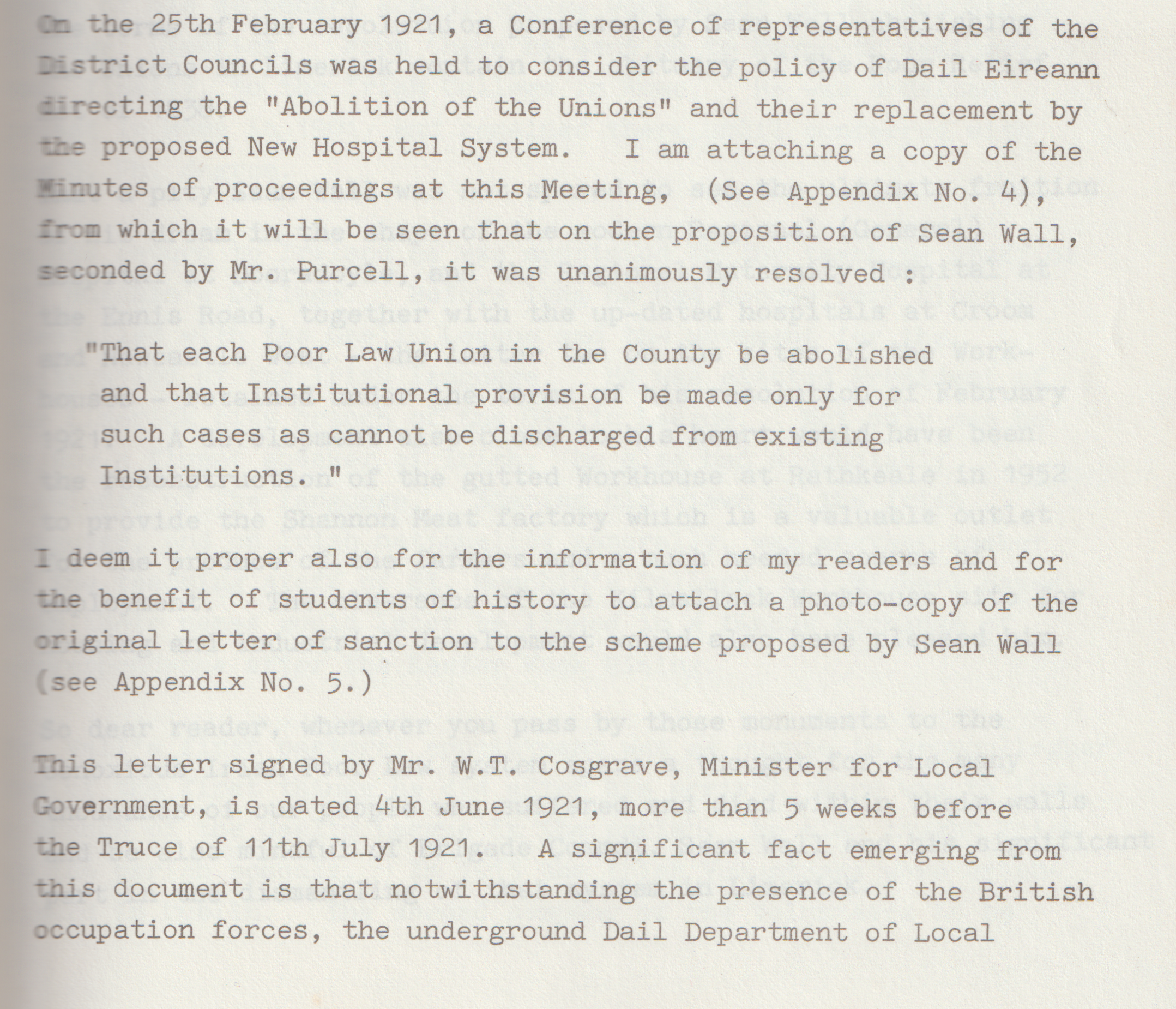 On the 25th February 1921, a Conference of representatives of the District Councils was held to consider the policy of Dail Eireann directing the "Abolition of the Unions" and their replacement by the proposed New Hospital System. I am attaching a copy of the Minutes of proceedings at this Meeting, (See Appendix No. 4), from which it will be seen that on the proposition of Sean Wall, seconded by Mr. Purcell, it was unanimously resolved :

"That each Poor Law Union in the County be abolished and that Institutional provision be made only for such cases as cannot be discharged from existing Institutions."

I deem it proper also for the information of my readers and for the benefit of students of history to attach a photo-copy of the original letter of sanction to the scheme proposed by Sean Wall (see Appendix No. 5.)

This letter signed by Mr. W.T. Cosgrave, Minister for Local Government, is dated 4th June 1921, more than 5 weeks before the Truce of 11th July 1921. A significant fact emerging from this document is that notwithstanding the presence of the British occupation forces, the underground Dail Department of Local